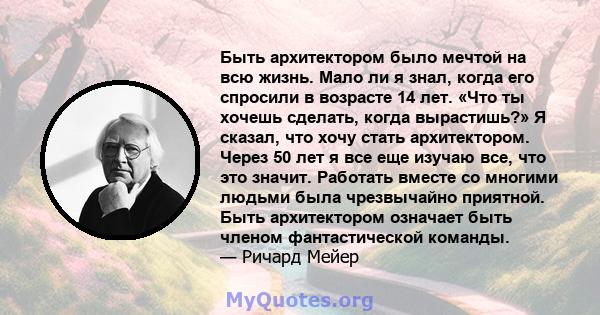 Быть архитектором было мечтой на всю жизнь. Мало ли я знал, когда его спросили в возрасте 14 лет. «Что ты хочешь сделать, когда вырастишь?» Я сказал, что хочу стать архитектором. Через 50 лет я все еще изучаю все, что это значит. Работать вместе со многими людьми была чрезвычайно приятной. Быть архитектором означает быть членом фантастической команды.
— Ричард Мейер

MyQuotes.org